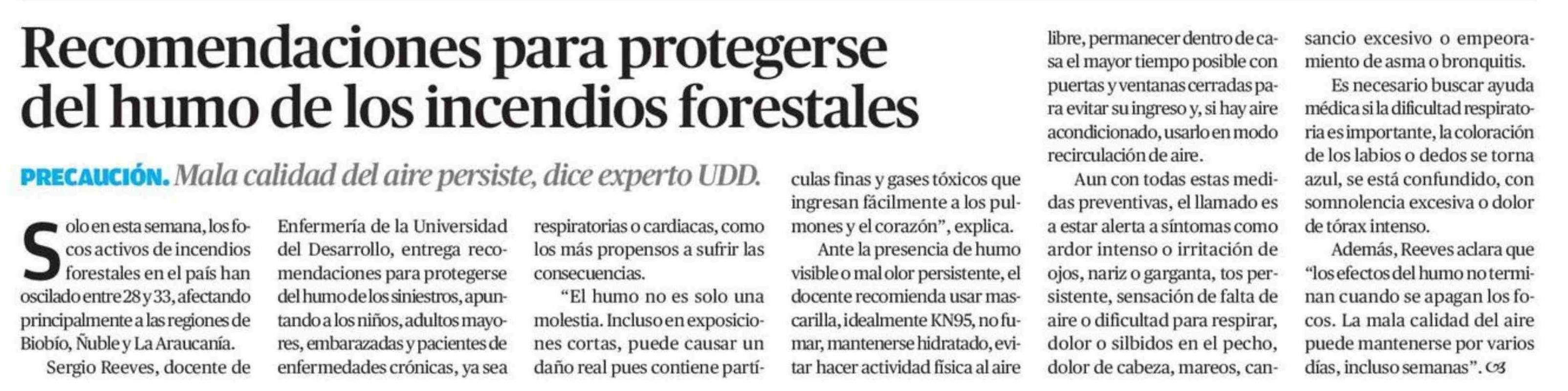 Recomendaciones para protegerse del humo de los incendios forestales

PRECAUCIÓN. Mala calidad del aire persiste, dice experto UDD.

Solo en esta semana, los focos activos de incendios forestales en el país han oscilado entre 28 y 33, afectando principalmente a las regiones de Biobío, Ñuble y La Araucanía.

Sergio Reeves, docente de Enfermería de la Universidad del Desarrollo, entrega recomendaciones para protegerse del humo de los siniestros, apuntando a los niños, adultos mayores, embarazadas y pacientes de enfermedades crónicas, ya sea respiratorias o cardiacas, como los más propensos a sufrir las consecuencias.

"El humo no es solo una molestia. Incluso en exposiciones cortas, puede causar un daño real pues contiene partículas finas y gases tóxicos que ingresan fácilmente a los pulmones y el corazón", explica.

Ante la presencia de humo visible o mal olor persistente, el docente recomienda usar mascarilla, idealmente KN95, no fumar, mantenerse hidratado, evitar hacer actividad física al aire libre, permanecer dentro de casa el mayor tiempo posible con puertas y ventanas cerradas para evitar su ingreso y, si hay aire acondicionado, usarlo en modo recirculación de aire.

Aun con todas estas medidas preventivas, el llamado es a estar alerta a síntomas como ardor intenso o irritación de ojos, nariz o garganta, tos persistente, sensación de falta de aire o dificultad para respirar, dolor o silbidos en el pecho, dolor de cabeza, mareos, cansancio excesivo o empeoramiento de asma o bronquitis.

Es necesario buscar ayuda médica si la dificultad respiratoria es importante, la coloración de los labios o dedos se torna azul, se está confundido, con somnolencia excesiva o dolor de tórax intenso.

Además, Reeves aclara que "los efectos del humo no terminan cuando se apagan los focos. La mala calidad del aire puede mantenerse por varios días, incluso semanas".